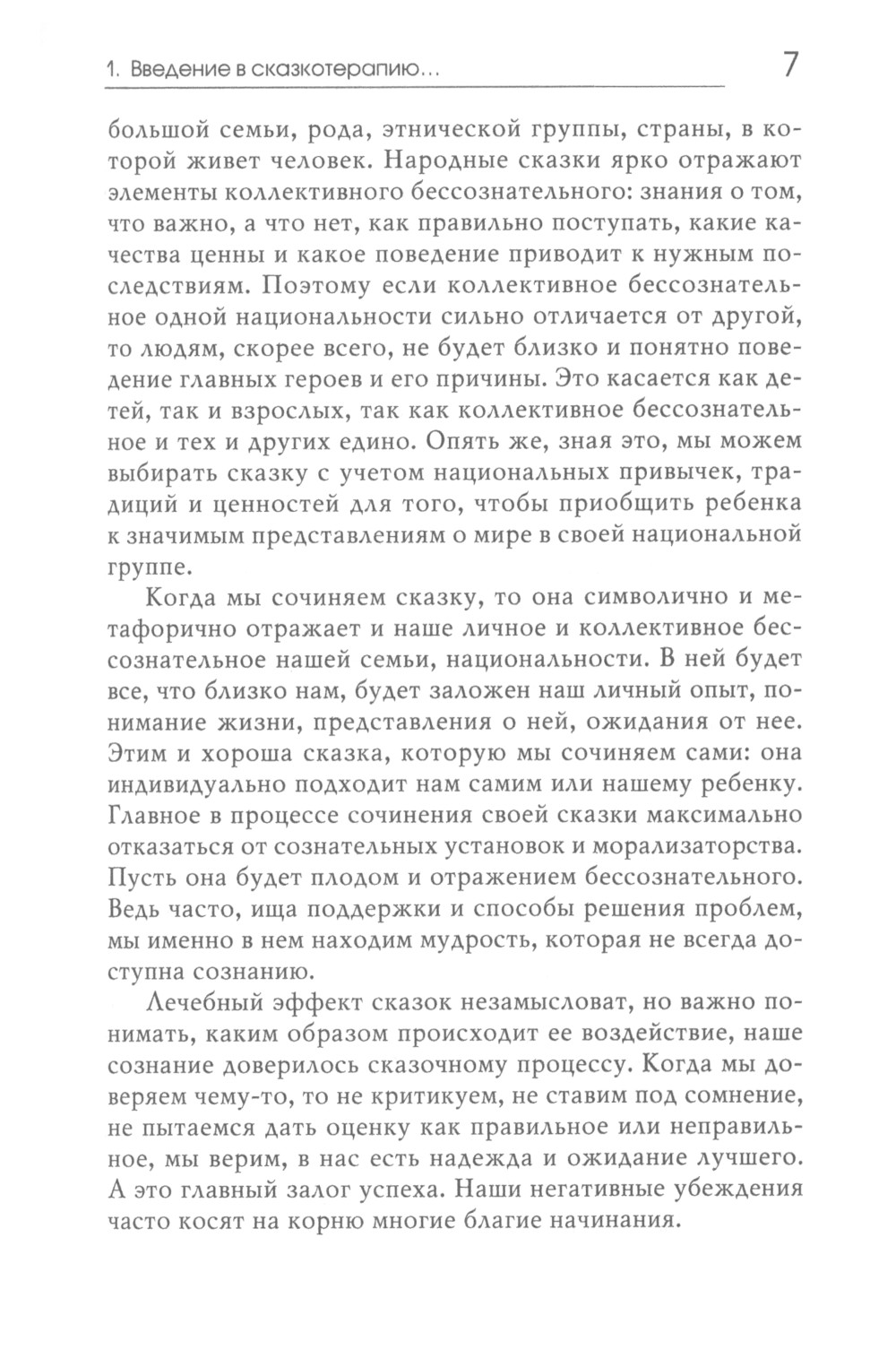 1. Введение в сказкотерапию... 7

большой семьи, рода, этнической группы, страны, в которой живет человек. Народные сказки ярко отражают элементы коллективного бессознательного: знания о том, что важно, а что нет, как правильно поступать, какие качества ценны и какое поведение приводит к нужным последствиям. Поэтому если коллективное бессознательное одной национальности сильно отличается от другой, то людям, скорее всего, не будет близко и понятно поведение главных героев и его причины. Это касается как детей, так и взрослых, так как коллективное бессознательное и тех и других едино. Опять же, зная это, мы можем выбирать сказку с учетом национальных привычек, традиций и ценностей для того, чтобы приобщить ребенка к значимым представлениям о мире в своей национальной группе.

Когда мы сочиняем сказку, то она символично и метафорично отражает и наше личное и коллективное бессознательное нашей семьи, национальности. В ней будет все, что близко нам, будет заложен наш личный опыт, понимание жизни, представления о ней, ожидания от нее. Этим и хороша сказка, которую мы сочиняем сами: она индивидуально подходит нам самим или нашему ребенку. Главное в процессе сочинения своей сказки максимально отказаться от сознательных установок и морализаторства. Пусть она будет плодом и отражением бессознательного. Ведь часто, ища поддержки и способы решения проблем, мы именно в нем находим мудрость, которая не всегда доступна сознанию.

Лечебный эффект сказок незамысловат, но важно понимать, каким образом происходит ее воздействие, наше сознание доверилось сказочному процессу. Когда мы доверяем чему-то, то не критикуем, не ставим под сомнение, не пытаемся дать оценку как правильное или неправильное, мы верим, в нас есть надежда и ожидание лучшего. А это главный залог успеха. Наши негативные убеждения часто косят на корню многие благие начинания.